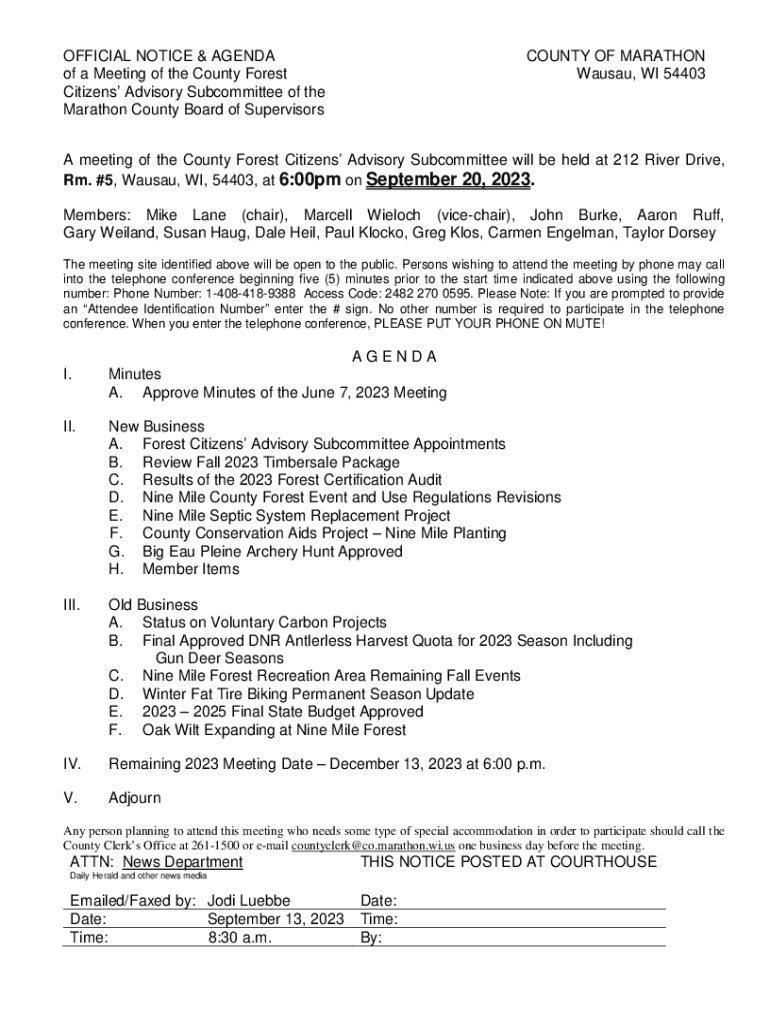 OFFICIAL NOTICE & AGENDA
of a Meeting of the County Forest Citizens' Advisory Subcommittee of the Marathon County Board of Supervisors

COUNTY OF MARATHON
Wausau, WI 54403

A meeting of the County Forest Citizens' Advisory Subcommittee will be held at 212 River Drive, Rm. #5, Wausau, WI, 54403, at 6:00pm on September 20, 2023.

Members: Mike Lane (chair), Marcell Wieloch (vice-chair), John Burke, Aaron Ruff, Gary Weiland, Susan Haug, Dale Heil, Paul Klocko, Greg Klos, Carmen Engelman, Taylor Dorsey

The meeting site identified above will be open to the public. Persons wishing to attend the meeting by phone may call into the telephone conference beginning five (5) minutes prior to the start time indicated above using the following number: Phone Number: 1-408-418-9388 Access Code: 2482 270 0595. Please Note: If you are prompted to provide an "Attendee Identification Number" enter the # sign. No other number is required to participate in the telephone conference. When you enter the telephone conference, PLEASE PUT YOUR PHONE ON MUTE!

A G E N D A

I. Minutes
A. Approve Minutes of the June 7, 2023 Meeting

II. New Business
A. Forest Citizens' Advisory Subcommittee Appointments
B. Review Fall 2023 Timbersale Package
C. Results of the 2023 Forest Certification Audit
D. Nine Mile County Forest Event and Use Regulations Revisions
E. Nine Mile Septic System Replacement Project
F. County Conservation Aids Project – Nine Mile Planting
G. Big Eau Pleine Archery Hunt Approved
H. Member Items

III. Old Business
A. Status on Voluntary Carbon Projects
B. Final Approved DNR Antlerless Harvest Quota for 2023 Season Including Gun Deer Seasons
C. Nine Mile Forest Recreation Area Remaining Fall Events
D. Winter Fat Tire Biking Permanent Season Update
E. 2023 – 2025 Final State Budget Approved
F. Oak Wilt Expanding at Nine Mile Forest

IV. Remaining 2023 Meeting Date – December 13, 2023 at 6:00 p.m.

V. Adjourn

Any person planning to attend this meeting who needs some type of special accommodation in order to participate should call the County Clerk's Office at 261-1500 or e-mail countyclerk@co.marathon.wi.us one business day before the meeting.

ATTN: News Department
Daily Herald and other news media

THIS NOTICE POSTED AT COURTHOUSE

| Emailed/Faxed by: | Jodi Luebbe | Date: |
|---|---|---|
| Date: | September 13, 2023 | Time: |
| Time: | 8:30 a.m. | By: |